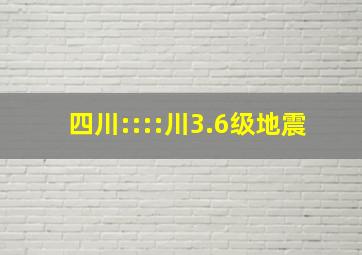 四川::::川3.6级地震